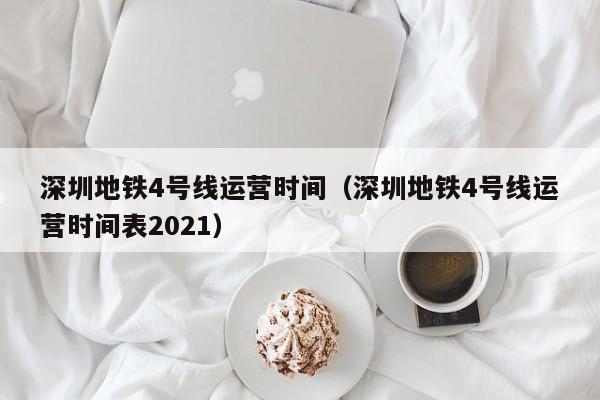 深圳地铁4号线运营时间（深圳地铁4号线运营时间表2021）